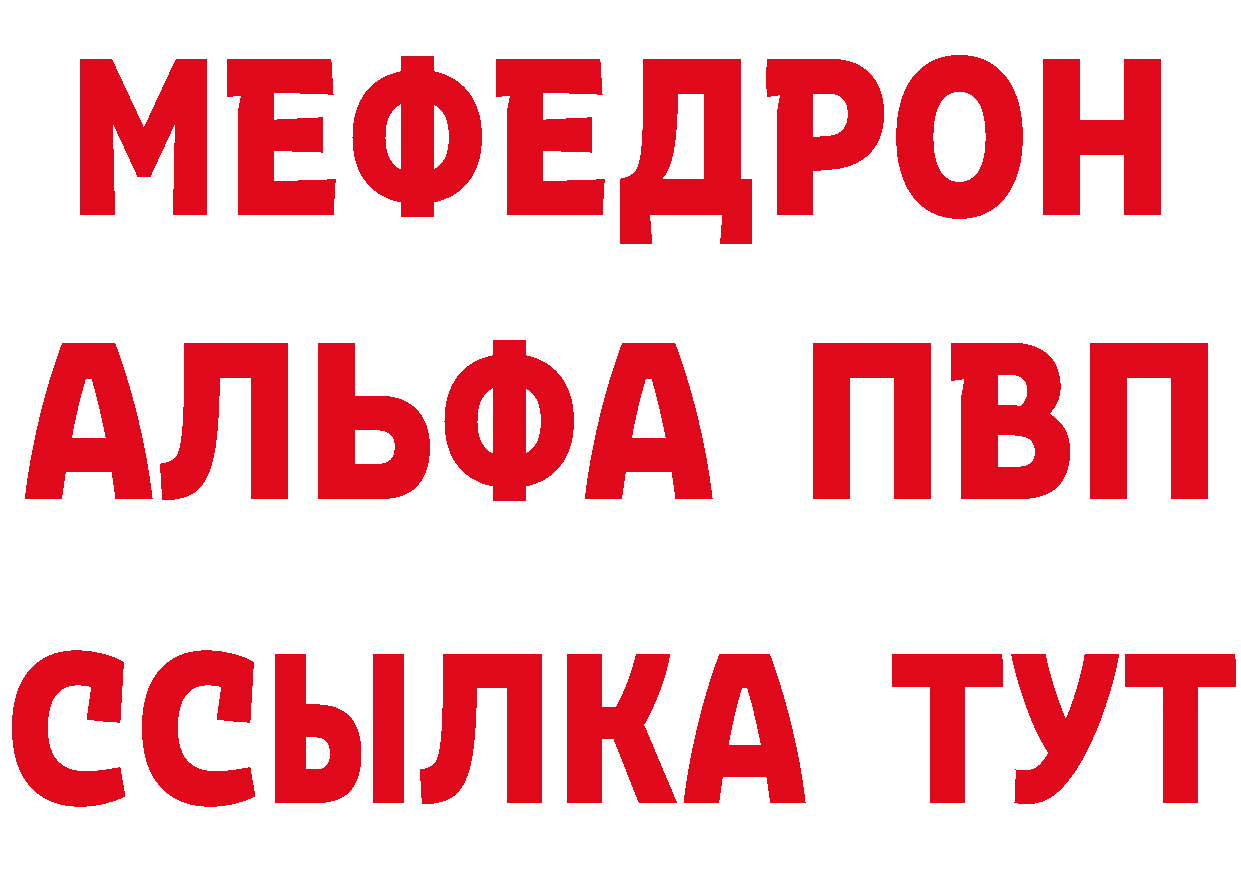 МЕФЕДРОН
АЛЬФА ПВП
ССЫЛКА ТУТ